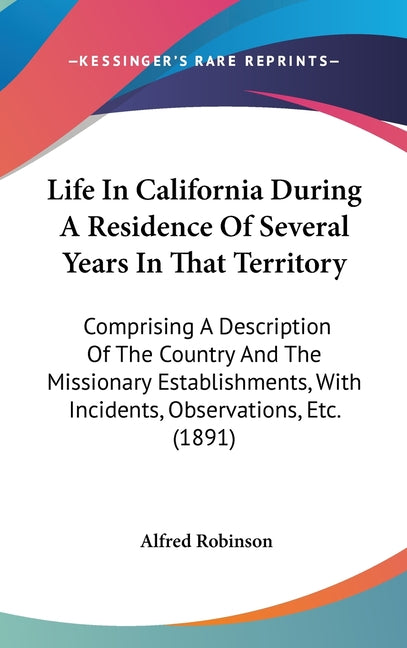 —KESSINGER'S RARE REPRINTS—

Life In California During A Residence Of Several Years In That Territory

Comprising A Description Of The Country And The Missionary Establishments, With Incidents, Observations, Etc. (1891)

Alfred Robinson